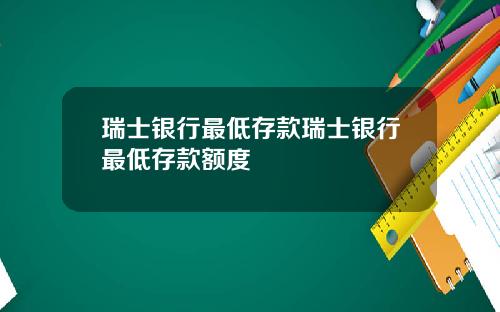 瑞士银行最低存款瑞士银行最低存款额度